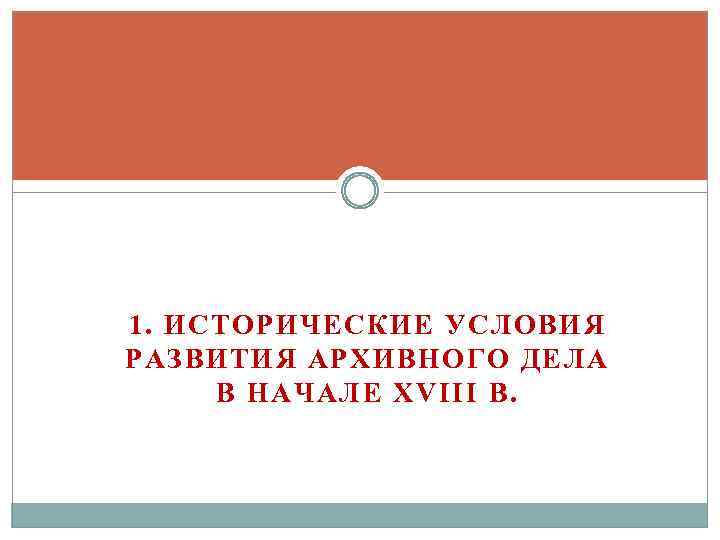 1. ИСТОРИЧЕСКИЕ УСЛОВИЯ РАЗВИТИЯ АРХИВНОГО ДЕЛА В НАЧАЛЕ XVIII В.